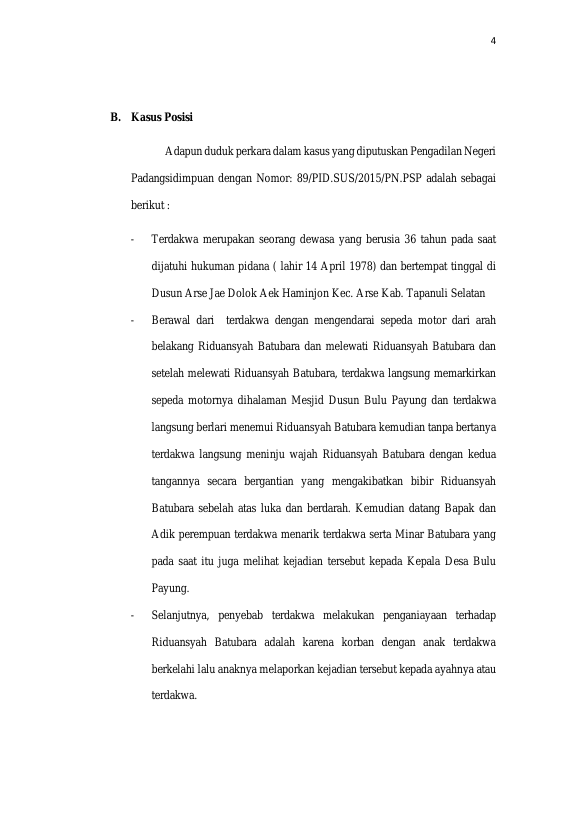 4

B. Kasus Posisi

Adapun duduk perkara dalam kasus yang diputuskan Pengadilan Negeri Padangsidimpuan dengan Nomor: 89/PID.SUS/2015/PN.PSP adalah sebagai berikut :

- Terdakwa merupakan seorang dewasa yang berusia 36 tahun pada saat dijatuhi hukuman pidana ( lahir 14 April 1978) dan bertempat tinggal di Dusun Arse Jae Dolok Aek Haminjon Kec. Arse Kab. Tapanuli Selatan

- Berawal dari terdakwa dengan mengendarai sepeda motor dari arah belakang Riduansyah Batubara dan melewati Riduansyah Batubara dan setelah melewati Riduansyah Batubara, terdakwa langsung memarkirkan sepeda motornya dihalaman Mesjid Dusun Bulu Payung dan terdakwa langsung berlari menemui Riduansyah Batubara kemudian tanpa bertanya terdakwa langsung meninju wajah Riduansyah Batubara dengan kedua tangannya secara bergantian yang mengakibatkan bibir Riduansyah Batubara sebelah atas luka dan berdarah. Kemudian datang Bapak dan Adik perempuan terdakwa menarik terdakwa serta Minar Batubara yang pada saat itu juga melihat kejadian tersebut kepada Kepala Desa Bulu Payung.

- Selanjutnya, penyebab terdakwa melakukan penganiayaan terhadap Riduansyah Batubara adalah karena korban dengan anak terdakwa berkelahi lalu anaknya melaporkan kejadian tersebut kepada ayahnya atau terdakwa.